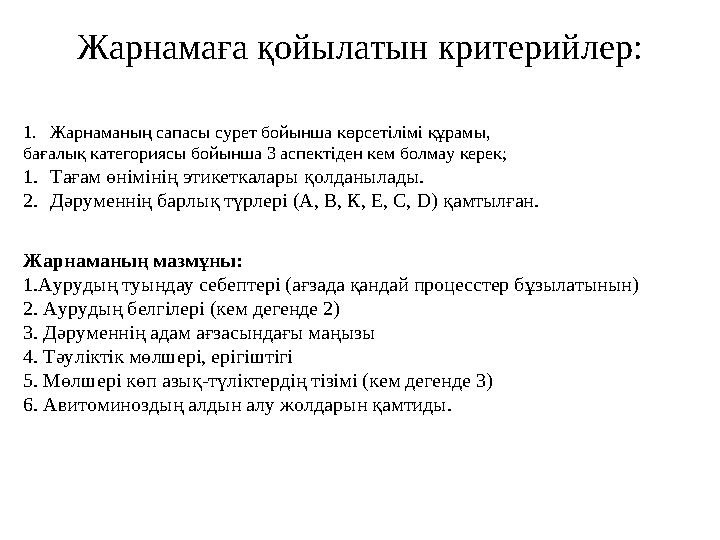 Жарнамаға қойылатын критерийлер:

1. Жарнаманың сапасы сурет бойынша көрсетілімі құрамы, бағалық категориясы бойынша 3 аспектіден кем болмау керек;
1. Тағам өнімінің этикеткалары қолданылады.
2. Дәруменнің барлық түрлері (A, B, K, E, C, D) қамтылған.

Жарнаманың мазмұны:
1.Аурудың туындау себептері (ағзада қандай процесстер бұзылатынын)
2. Аурудың белгілері (кем дегенде 2)
3. Дәруменнің адам ағзасындағы маңызы
4. Тәуліктік мөлшері, ерігіштігі
5. Мөлшері көп азық-түліктердің тізімі (кем дегенде 3)
6. Авитоминоздың алдын алу жолдарын қамтиды.